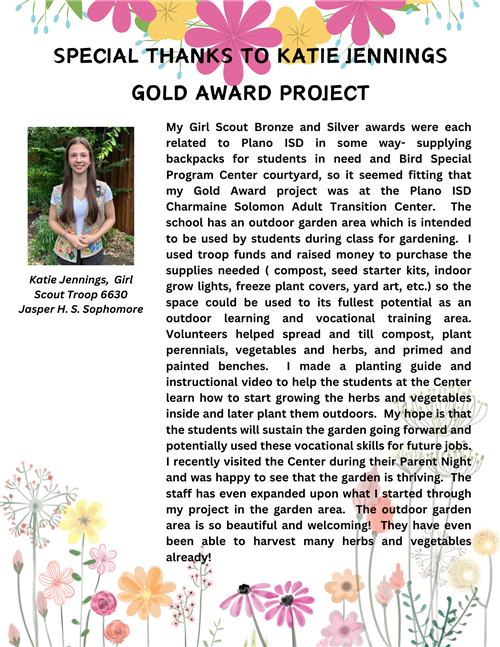 SPECIAL THANKS TO KATIE JENNINGS

GOLD AWARD PROJECT

Katie Jennings, Girl Scout Troop 6630 Jasper H. S. Sophomore

My Girl Scout Bronze and Silver awards were each related to Plano ISD in some way- supplying backpacks for students in need and Bird Special Program Center courtyard, so it seemed fitting that my Gold Award project was at the Plano ISD Charmaine Solomon Adult Transition Center. The school has an outdoor garden area which is intended to be used by students during class for gardening. I used troop funds and raised money to purchase the supplies needed ( compost, seed starter kits, indoor grow lights, freeze plant covers, yard art, etc.) so the space could be used to its fullest potential as an outdoor learning and vocational training area. Volunteers helped spread and till compost, plant perennials, vegetables and herbs, and primed and painted benches. I made a planting guide and instructional video to help the students at the Center learn how to start growing the herbs and vegetables inside and later plant them outdoors. My hope is that the students will sustain the garden going forward and potentially used these vocational skills for future jobs. I recently visited the Center during their Parent Night and was happy to see that the garden is thriving. The staff has even expanded upon what I started through my project in the garden area. The outdoor garden area is so beautiful and welcoming! They have even been able to harvest many herbs and vegetables already!